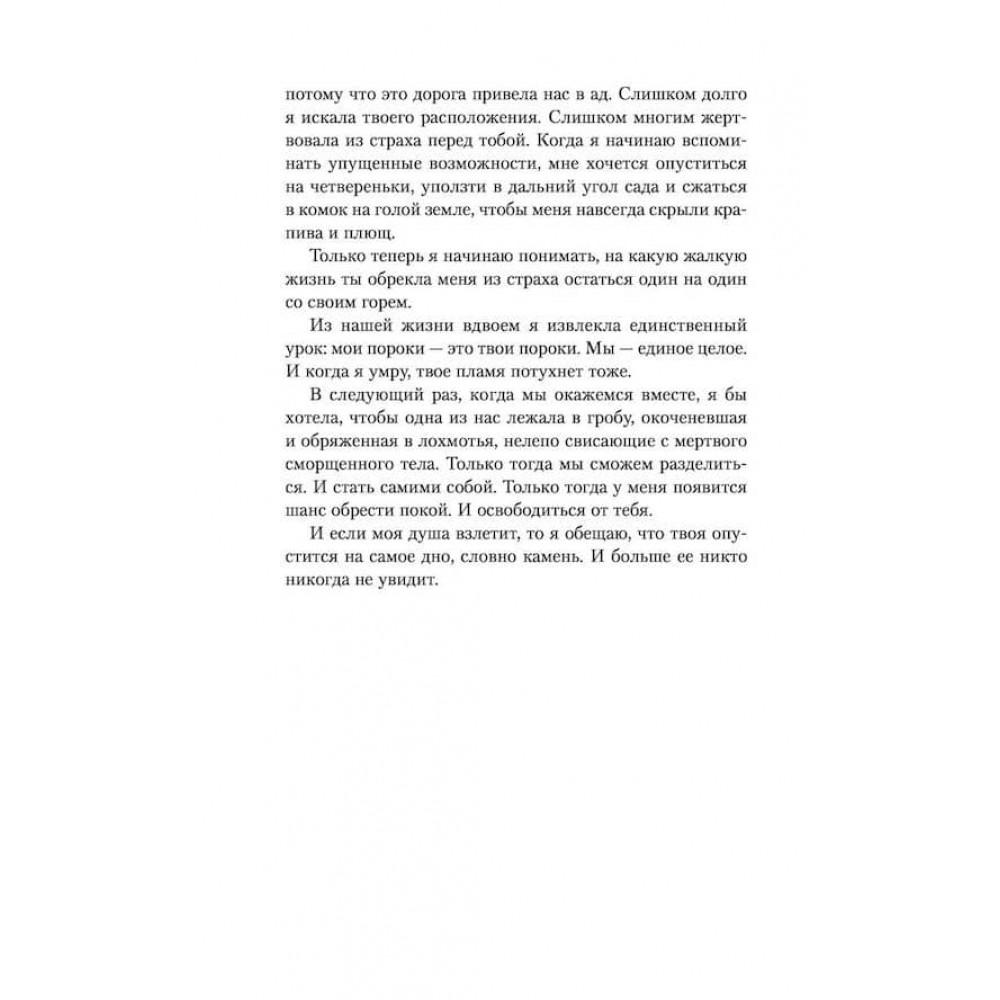 потому что это дорога привела нас в ад. Слишком долго я искала твоего расположения. Слишком многим жертвовала из страха перед тобой. Когда я начинаю вспоминать упущенные возможности, мне хочется опуститься на четвереньки, уползти в дальний угол сада и сжаться в комок на голой земле, чтобы меня навсегда скрыли крапива и плющ.

Только теперь я начинаю понимать, на какую жалкую жизнь ты обрекла меня из страха остаться один на один со своим горем.

Из нашей жизни вдвоем я извлекла единственный урок: мои пороки — это твои пороки. Мы — единое целое. И когда я умру, твое пламя потухнет тоже.

В следующий раз, когда мы окажемся вместе, я бы хотела, чтобы одна из нас лежала в гробу, окоченевшая и обряженная в лохмотья, нелепо свисающие с мертвого сморщенного тела. Только тогда мы сможем разделиться. И стать самими собой. Только тогда у меня появится шанс обрести покой. И освободиться от тебя.

И если моя душа взлетит, то я обещаю, что твоя опустится на самое дно, словно камень. И больше ее никто никогда не увидит.